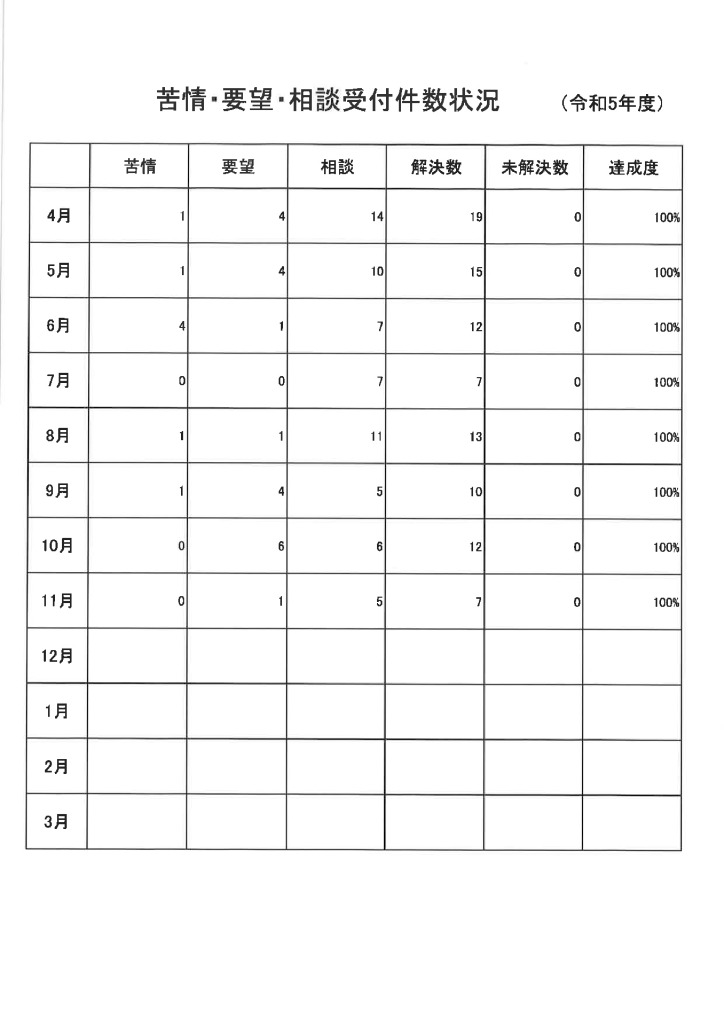 苦情･要望･相談受付件数状況 （令和5年度）

|  | 苦情 | 要望 | 相談 | 解決数 | 未解決数 | 達成度 |
|---|---|---|---|---|---|---|
| 4月 | 1 | 4 | 14 | 19 | 0 | 100% |
| 5月 | 1 | 4 | 10 | 15 | 0 | 100% |
| 6月 | 4 | 1 | 7 | 12 | 0 | 100% |
| 7月 | 0 | 0 | 7 | 7 | 0 | 100% |
| 8月 | 1 | 1 | 11 | 13 | 0 | 100% |
| 9月 | 1 | 4 | 5 | 10 | 0 | 100% |
| 10月 | 0 | 6 | 6 | 12 | 0 | 100% |
| 11月 | 0 | 1 | 5 | 7 | 0 | 100% |
| 12月 |  |  |  |  |  |  |
| 1月 |  |  |  |  |  |  |
| 2月 |  |  |  |  |  |  |
| 3月 |  |  |  |  |  |  |